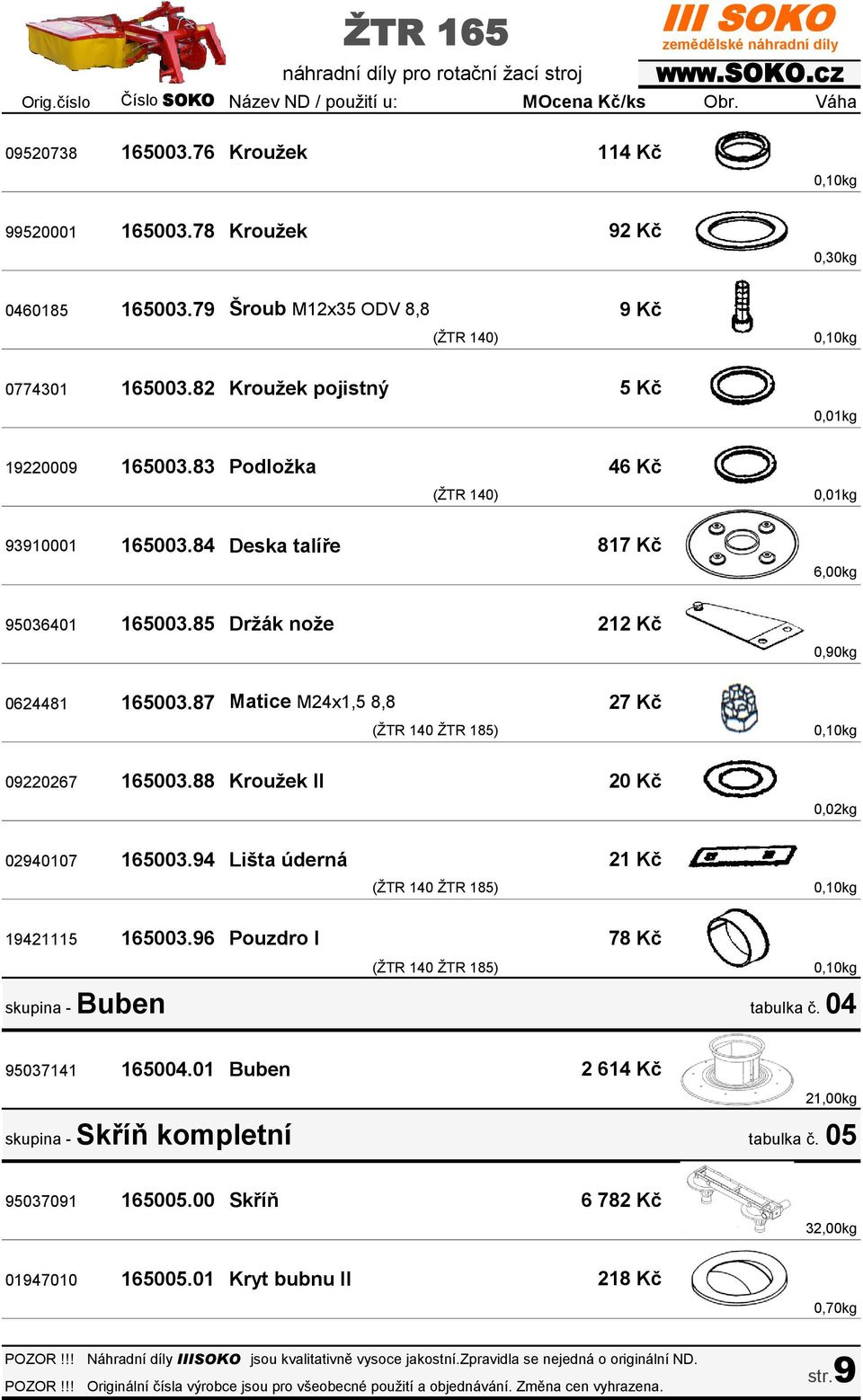 ŽTR 165
náhradní díly pro rotační žací stroj
III SOKO
zemědělské náhradní díly
www.SOKO.cz

| Orig.číslo | Číslo SOKO | Název ND / použití u: | MOcena Kč/ks | Obr. | Váha |
|---|---|---|---|---|---|
| 09520738 | 165003.76 | Kroužek | 114 Kč | | 0,10kg |
| 99520001 | 165003.78 | Kroužek | 92 Kč | | 0,30kg |
| 0460185 | 165003.79 | Šroub M12x35 ODV 8,8 (ŽTR 140) | 9 Kč | | 0,10kg |
| 0774301 | 165003.82 | Kroužek pojistný | 5 Kč | | 0,01kg |
| 19220009 | 165003.83 | Podložka (ŽTR 140) | 46 Kč | | 0,01kg |
| 93910001 | 165003.84 | Deska talíře | 817 Kč | | 6,00kg |
| 95036401 | 165003.85 | Držák nože | 212 Kč | | 0,90kg |
| 0624481 | 165003.87 | Matice M24x1,5 8,8 (ŽTR 140 ŽTR 185) | 27 Kč | | 0,10kg |
| 09220267 | 165003.88 | Kroužek II | 20 Kč | | 0,02kg |
| 02940107 | 165003.94 | Lišta úderná (ŽTR 140 ŽTR 185) | 21 Kč | | 0,10kg |
| 19421115 | 165003.96 | Pouzdro I (ŽTR 140 ŽTR 185) | 78 Kč | | 0,10kg |

skupina - Buben tabulka č. 04

| 95037141 | 165004.01 | Buben | 2 614 Kč | | 21,00kg |
|---|---|---|---|---|---|

skupina - Skříň kompletní tabulka č. 05

| 95037091 | 165005.00 | Skříň | 6 782 Kč | | 32,00kg |
|---|---|---|---|---|---|
| 01947010 | 165005.01 | Kryt bubnu II | 218 Kč | | 0,70kg |

POZOR !!! Náhradní díly IIISOKO jsou kvalitativně vysoce jakostní.Zpravidla se nejedná o originální ND.
POZOR !!! Originální čísla výrobce jsou pro všeobecné použití a objednávání. Změna cen vyhrazena.
str.9